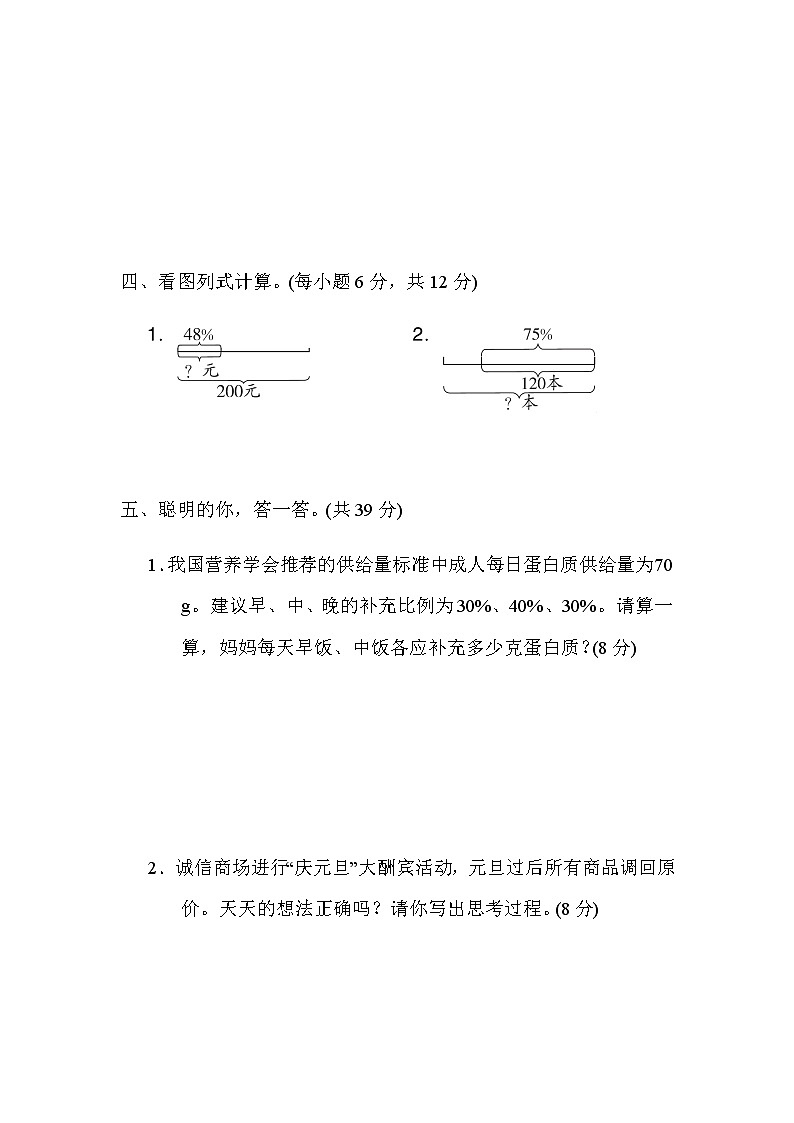 四、看图列式计算。(每小题 6 分，共 12 分)

1. 48%

? 元

200元

2. 75%

120本

? 本

五、聪明的你，答一答。(共 39 分)

1. 我国营养学会推荐的供给量标准中成人每日蛋白质供给量为70 g。建议早、中、晚的补充比例为30%、40%、30%。请算一算，妈妈每天早饭、中饭各应补充多少克蛋白质？(8 分)

2. 诚信商场进行“庆元旦”大酬宾活动，元旦过后所有商品调回原价。天天的想法正确吗？请你写出思考过程。(8 分)